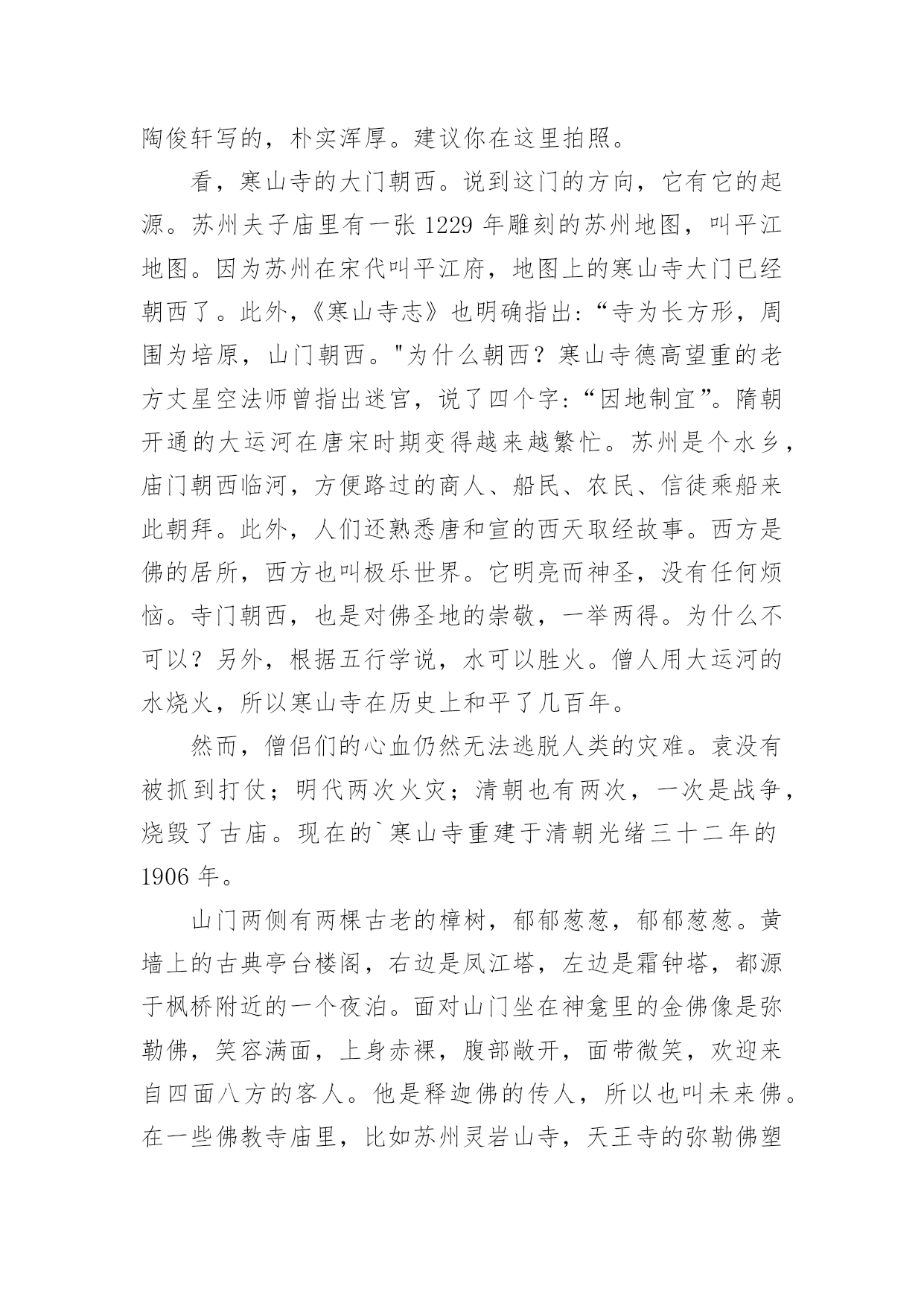 陶俊轩写的，朴实浑厚。建议你在这里拍照。

看，寒山寺的大门朝西。说到这门的方向，它有它的起源。苏州夫子庙里有一张 1229 年雕刻的苏州地图，叫平江地图。因为苏州在宋代叫平江府，地图上的寒山寺大门已经朝西了。此外，《寒山寺志》也明确指出:“寺为长方形，周围为培原，山门朝西。"为什么朝西？寒山寺德高望重的老方丈星空法师曾指出迷宫，说了四个字:“因地制宜”。隋朝开通的大运河在唐宋时期变得越来越繁忙。苏州是个水乡，庙门朝西临河，方便路过的商人、船民、农民、信徒乘船来此朝拜。此外，人们还熟悉唐和宣的西天取经故事。西方是佛的居所，西方也叫极乐世界。它明亮而神圣，没有任何烦恼。寺门朝西，也是对佛圣地的崇敬，一举两得。为什么不可以？另外，根据五行学说，水可以胜火。僧人用大运河的水烧火，所以寒山寺在历史上和平了几百年。

然而，僧侣们的心血仍然无法逃脱人类的灾难。袁没有被抓到打仗；明代两次火灾；清朝也有两次，一次是战争，烧毁了古庙。现在的`寒山寺重建于清朝光绪三十二年的 1906 年。

山门两侧有两棵古老的樟树，郁郁葱葱，郁郁葱葱。黄墙上的古典亭台楼阁，右边是凤江塔，左边是霜钟塔，都源于枫桥附近的一个夜泊。面对山门坐在神龛里的金佛像是弥勒佛，笑容满面，上身赤裸，腹部敞开，面带微笑，欢迎来自四面八方的客人。他是释迦佛的传人，所以也叫未来佛。在一些佛教寺庙里，比如苏州灵岩山寺，天王寺的弥勒佛塑